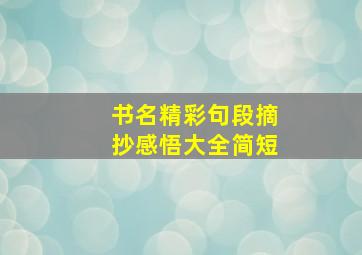 书名精彩句段摘抄感悟大全简短